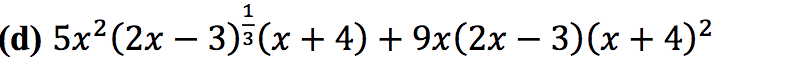 (d) $5x^2(2x-3)^{\frac{1}{3}}(x+4)+9x(2x-3)(x+4)^2$